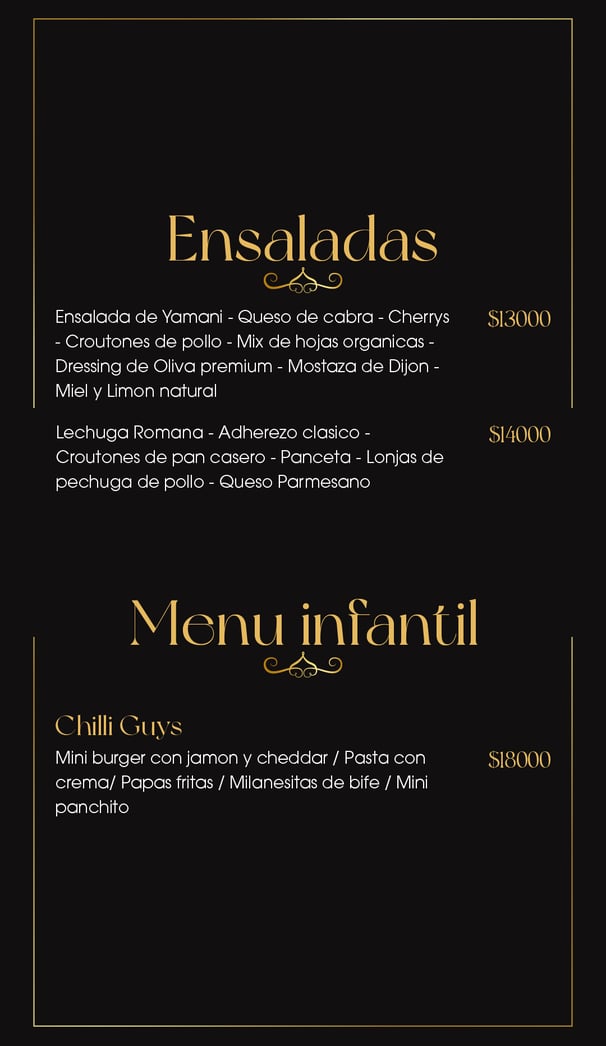 Ensaladas

Ensalada de Yamani - Queso de cabra - Cherrys - Croutones de pollo - Mix de hojas organicas - Dressing de Oliva premium - Mostaza de Dijon - Miel y Limon natural

$13000

Lechuga Romana - Adherezo clasico - Croutones de pan casero - Panceta - Lonjas de pechuga de pollo - Queso Parmesano

$14000

Menu infantil

Chilli Guys

Mini burger con jamon y cheddar / Pasta con crema/ Papas fritas / Milanesitas de bife / Mini panchito

$18000